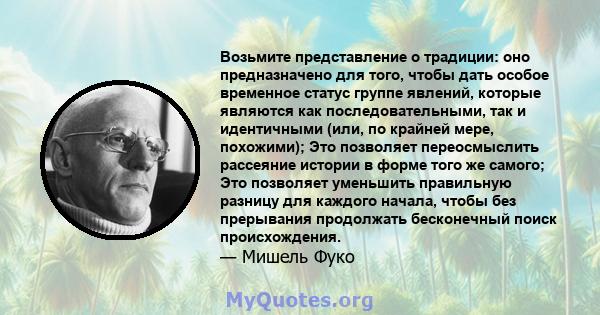 Возьмите представление о традиции: оно предназначено для того, чтобы дать особое временное статус группе явлений, которые являются как последовательными, так и идентичными (или, по крайней мере, похожими); Это позволяет переосмыслить рассеяние истории в форме того же самого; Это позволяет уменьшить правильную разницу для каждого начала, чтобы без прерывания продолжать бесконечный поиск происхождения.
— Мишель Фуко

MyQuotes.org